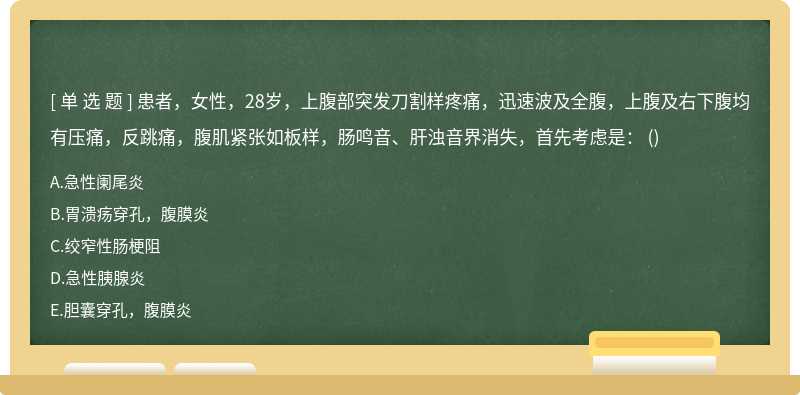 [ 单 选 题 ] 患者，女性，28岁，上腹部突发刀割样疼痛，迅速波及全腹，上腹及右下腹均有压痛，反跳痛，腹肌紧张如板样，肠鸣音、肝浊音界消失，首先考虑是：()

A.急性阑尾炎
B.胃溃疡穿孔，腹膜炎
C.绞窄性肠梗阻
D.急性胰腺炎
E.胆囊穿孔，腹膜炎